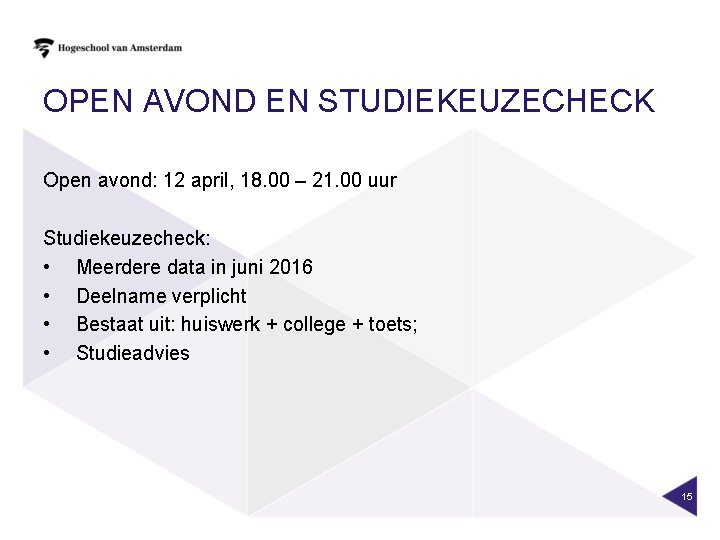 Hogeschool van Amsterdam

OPEN AVOND EN STUDIEKEUZECHECK

Open avond: 12 april, 18.00 – 21.00 uur

Studiekeuzecheck:
• Meerdere data in juni 2016
• Deelname verplicht
• Bestaat uit: huiswerk + college + toets;
• Studieadvies

15